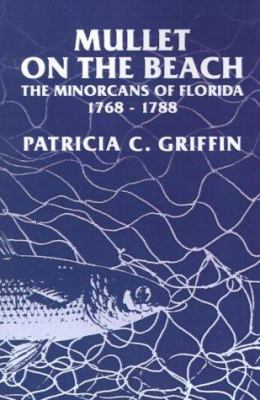 MULLET ON THE BEACH
THE MINORCANS OF FLORIDA
1768 - 1788

PATRICIA C. GRIFFIN